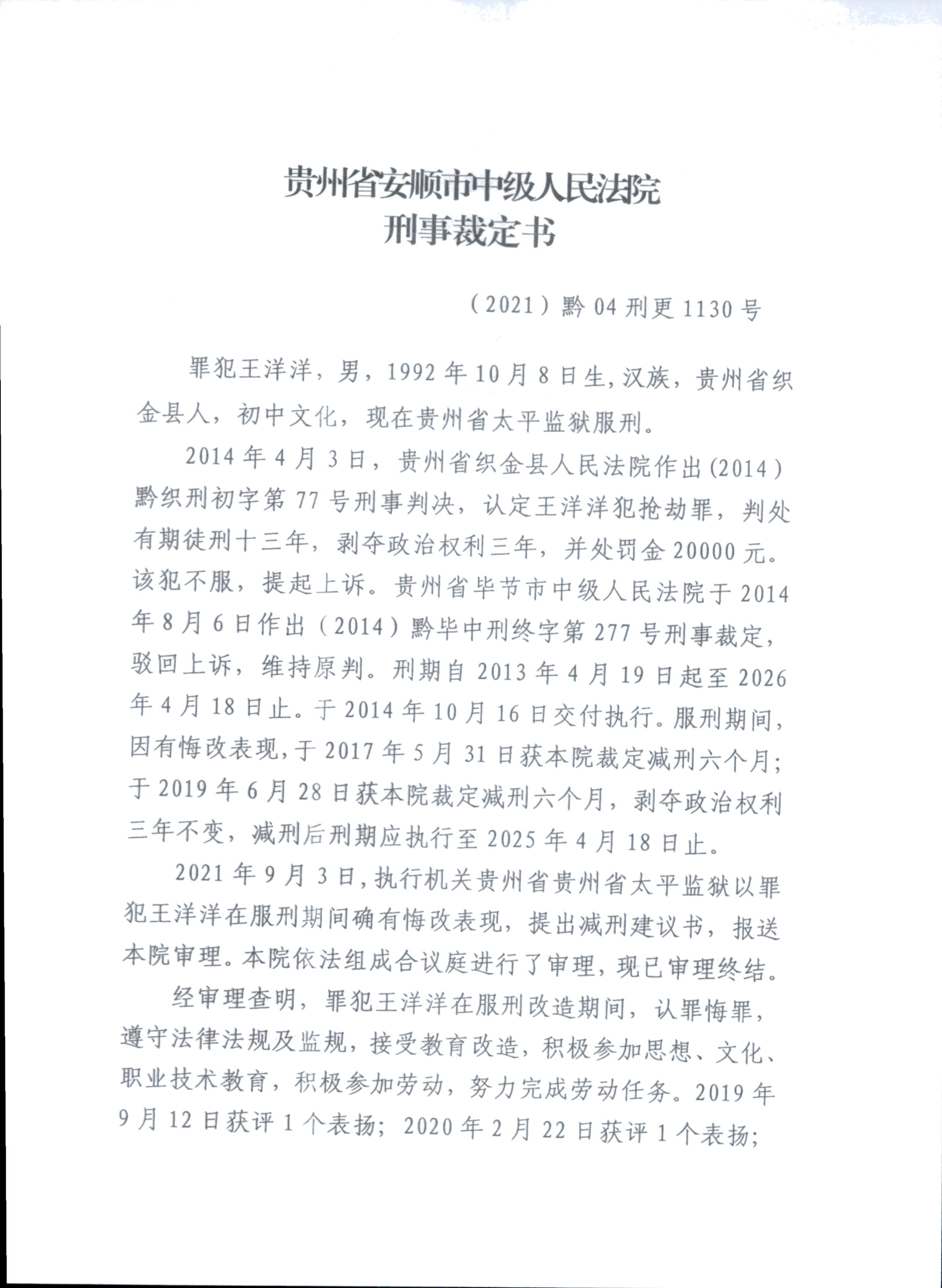 贵州省安顺市中级人民法院
刑事裁定书

（2021）黔04刑更1130号

罪犯王洋洋，男，1992年10月8日生，汉族，贵州省织金县人，初中文化，现在贵州省太平监狱服刑。

2014年4月3日，贵州省织金县人民法院作出(2014)黔织刑初字第77号刑事判决，认定王洋洋犯抢劫罪，判处有期徒刑十三年，剥夺政治权利三年，并处罚金20000元。该犯不服，提起上诉。贵州省毕节市中级人民法院于2014年8月6日作出（2014）黔毕中刑终字第277号刑事裁定，驳回上诉，维持原判。刑期自2013年4月19日起至2026年4月18日止。于2014年10月16日交付执行。服刑期间，因有悔改表现，于2017年5月31日获本院裁定减刑六个月；于2019年6月28日获本院裁定减刑六个月，剥夺政治权利三年不变，减刑后刑期应执行至2025年4月18日止。

2021年9月3日，执行机关贵州省贵州省太平监狱以罪犯王洋洋在服刑期间确有悔改表现，提出减刑建议书，报送本院审理。本院依法组成合议庭进行了审理，现已审理终结。

经审理查明，罪犯王洋洋在服刑改造期间，认罪悔罪，遵守法律法规及监规，接受教育改造，积极参加思想、文化、职业技术教育，积极参加劳动，努力完成劳动任务。2019年9月12日获评1个表扬；2020年2月22日获评1个表扬；